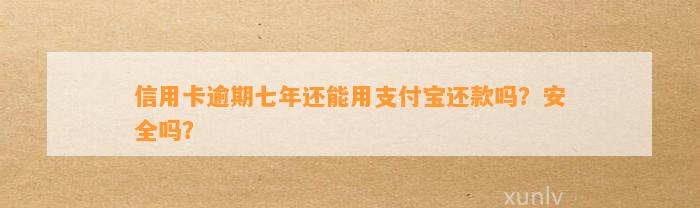 信用卡逾期七年还能用支付宝还款吗？安全吗？

xunlv